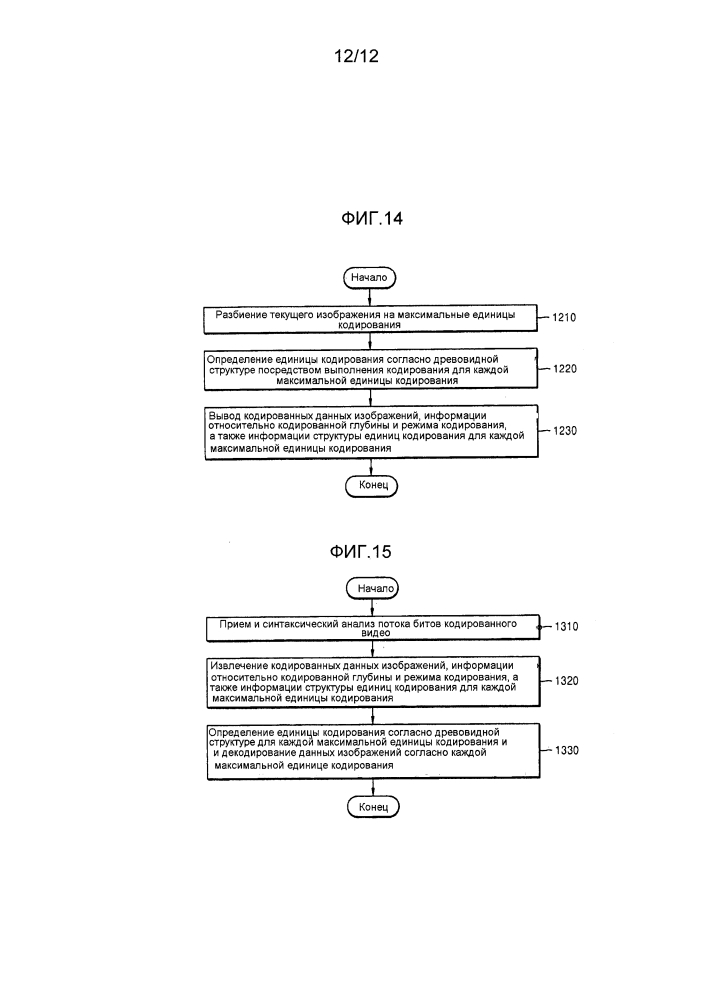 12/12

ФИГ.14

Начало

Разбиение текущего изображения на максимальные единицы кодирования

1210

Определение единицы кодирования согласно древовидной структуре посредством выполнения кодирования для каждой максимальной единицы кодирования

1220

Вывод кодированных данных изображений, информации относительно кодированной глубины и режима кодирования, а также информации структуры единиц кодирования для каждой максимальной единицы кодирования

1230

Конец

ФИГ.15

Начало

Прием и синтаксический анализ потока битов кодированного видео

1310

Извлечение кодированных данных изображений, информации относительно кодированной глубины и режима кодирования, а также информации структуры единиц кодирования для каждой максимальной единицы кодирования

1320

Определение единицы кодирования согласно древовидной структуре для каждой максимальной единицы кодирования и и декодирование данных изображений согласно каждой максимальной единице кодирования

1330

Конец